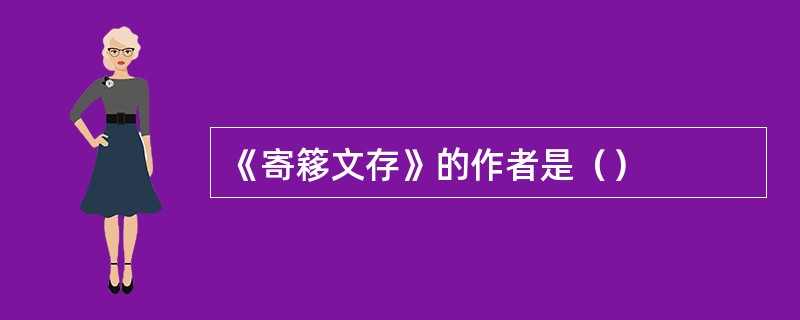 《寄簃文存》的作者是（）